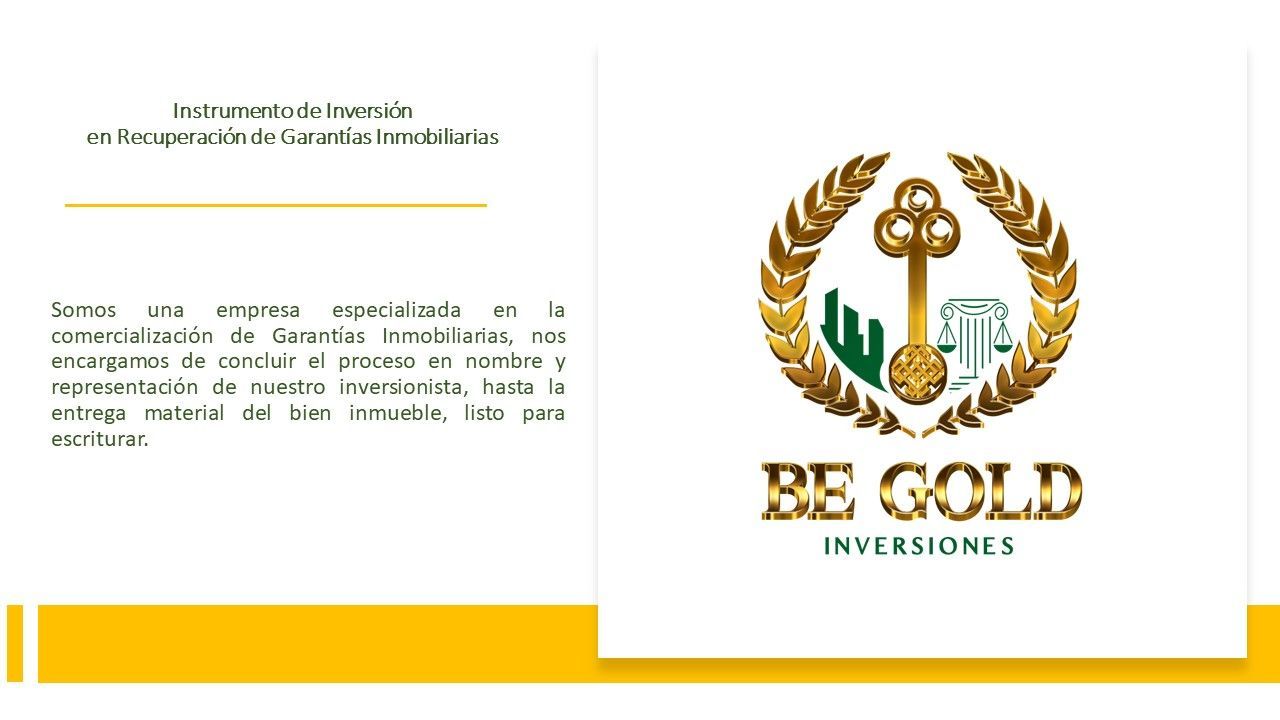 Instrumento de Inversión
en Recuperación de Garantías Inmobiliarias

Somos una empresa especializada en la comercialización de Garantías Inmobiliarias, nos encargamos de concluir el proceso en nombre y representación de nuestro inversionista, hasta la entrega material del bien inmueble, listo para escriturar.

BE GOLD
INVERSIONES